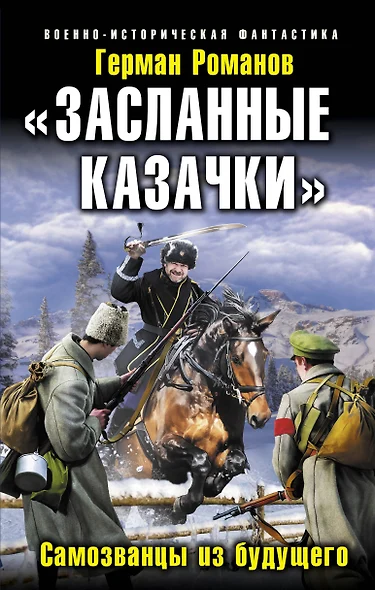 ВОЕННО-ИСТОРИЧЕСКАЯ ФАНТАСТИКА

Герман Романов

«ЗАСЛАННЫЕ КАЗАЧКИ»

Самозванцы из будущего